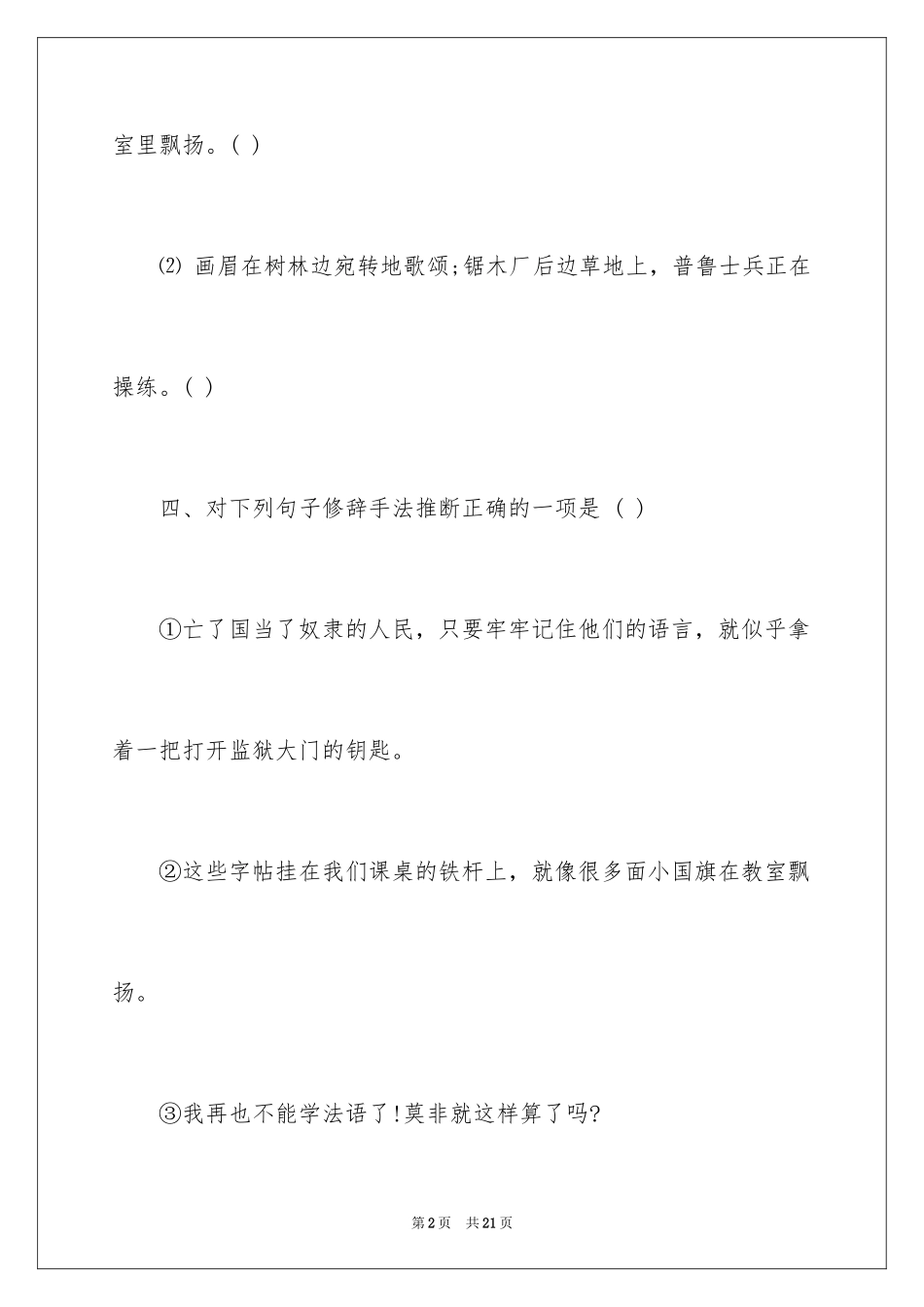 室里飘扬。( )

⑵ 画眉在树林边宛转地歌颂;锯木厂后边草地上，普鲁士兵正在操练。( )

四、对下列句子修辞手法推断正确的一项是 ( )

①亡了国当了奴隶的人民，只要牢牢记住他们的语言，就似乎拿着一把打开监狱大门的钥匙。

②这些字帖挂在我们课桌的铁杆上，就像很多面小国旗在教室飘扬。

③我再也不能学法语了!莫非就这样算了吗?

第2页 共21页